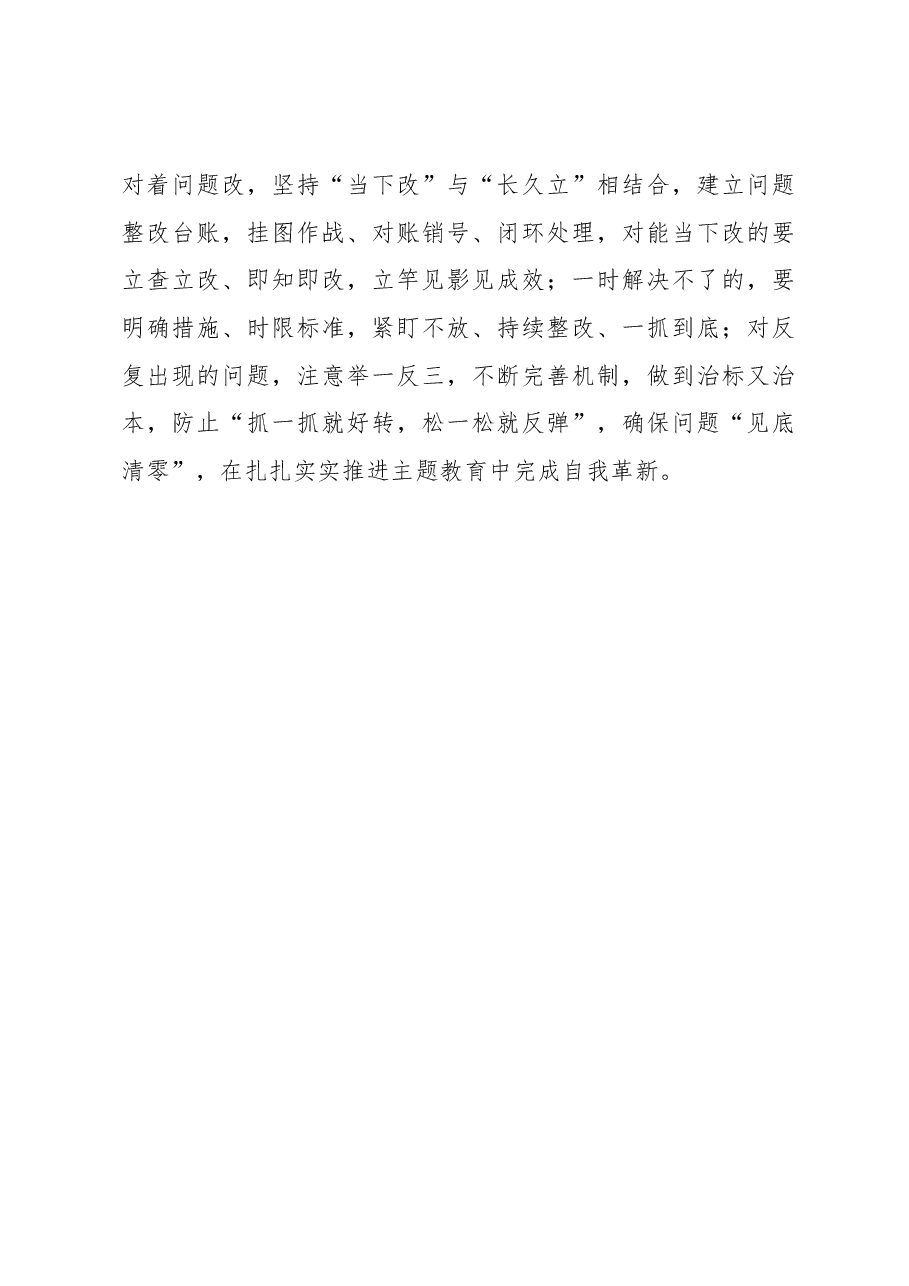 对着问题改，坚持“当下改”与“长久立”相结合，建立问题整改台账，挂图作战、对账销号、闭环处理，对能当下改的要立查立改、即知即改，立竿见影见成效；一时解决不了的，要明确措施、时限标准，紧盯不放、持续整改、一抓到底；对反复出现的问题，注意举一反三，不断完善机制，做到治标又治本，防止“抓一抓就好转，松一松就反弹”，确保问题“见底清零”，在扎扎实实推进主题教育中完成自我革新。